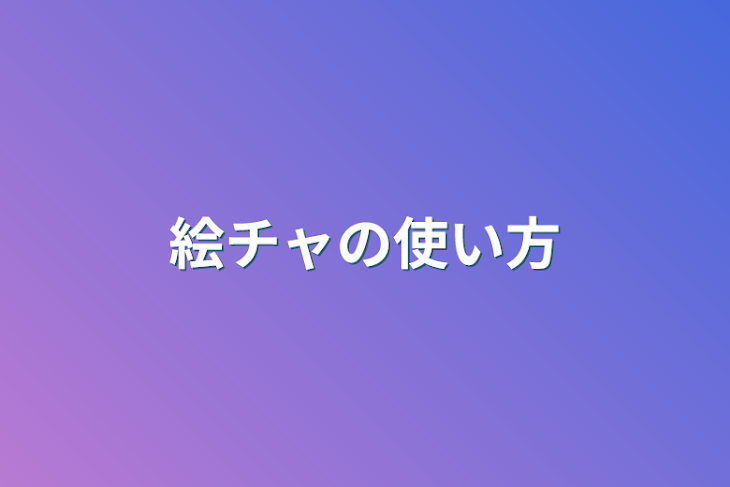 絵チャの使い方